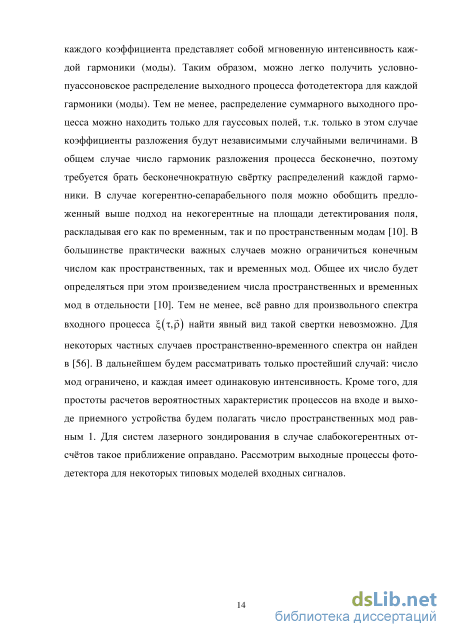 каждого коэффициента представляет собой мгновенную интенсивность каждой гармоники (моды). Таким образом, можно легко получить условно-пуассоновское распределение выходного процесса фотодетектора для каждой гармоники (моды). Тем не менее, распределение суммарного выходного процесса можно находить только для гауссовых полей, т.к. только в этом случае коэффициенты разложения будут независимыми случайными величинами. В общем случае число гармоник разложения процесса бесконечно, поэтому требуется брать бесконечнократную свёртку распределений каждой гармоники. В случае когерентно-сепарабельного поля можно обобщить предложенный выше подход на некогерентные на площади детектирования поля, раскладывая его как по временным, так и по пространственным модам [10]. В большинстве практически важных случаев можно ограничиться конечным числом как пространственных, так и временных мод. Общее их число будет определяться при этом произведением числа пространственных и временных мод в отдельности [10]. Тем не менее, всё равно для произвольного спектра входного процесса $\xi(\tau,\vec{\rho})$ найти явный вид такой свертки невозможно. Для некоторых частных случаев пространственно-временного спектра он найден в [56]. В дальнейшем будем рассматривать только простейший случай: число мод ограничено, и каждая имеет одинаковую интенсивность. Кроме того, для простоты расчетов вероятностных характеристик процессов на входе и выходе приемного устройства будем полагать число пространственных мод равным 1. Для систем лазерного зондирования в случае слабокогерентных отсчётов такое приближение оправдано. Рассмотрим выходные процессы фотодетектора для некоторых типовых моделей входных сигналов.

14

dsLib.net
библиотека диссертаций